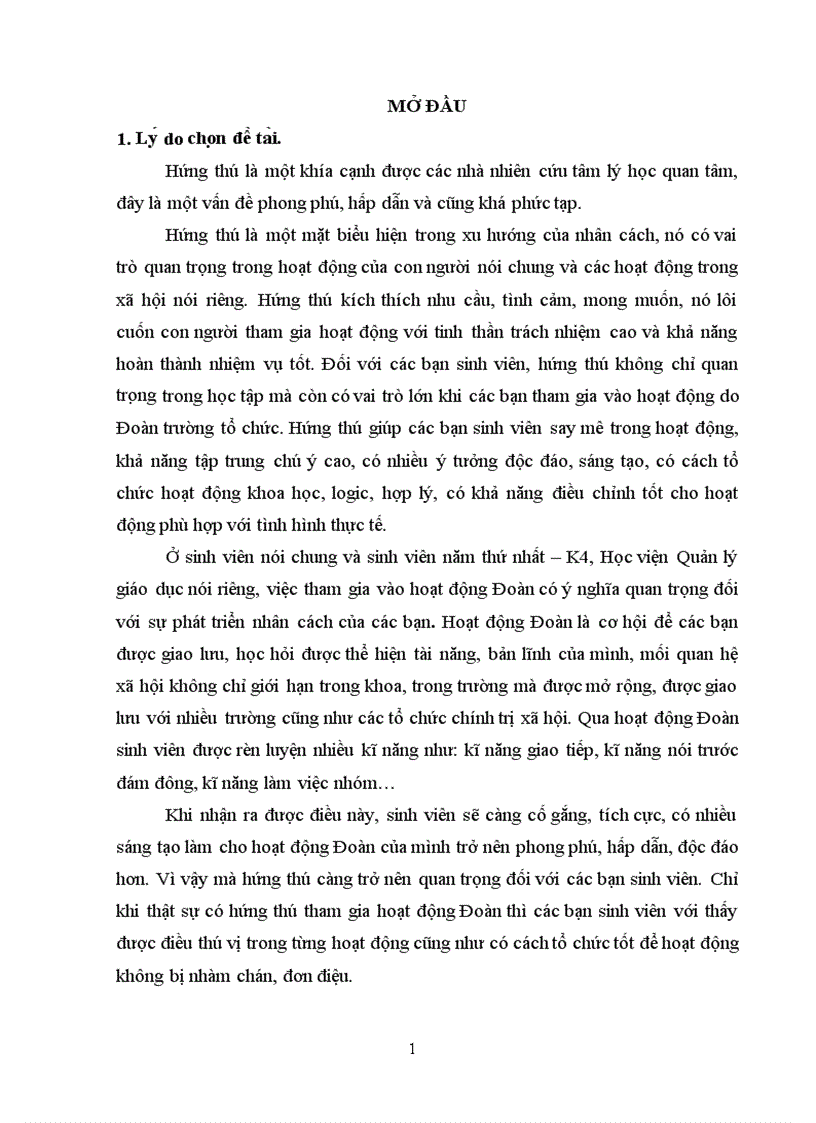 MỞ ĐẦU

1. Lý do chọn đề tài.

Hứng thú là một khía cạnh được các nhà nhiên cứu tâm lý học quan tâm, đây là một vấn đề phong phú, hấp dẫn và cũng khá phức tạp.

Hứng thú là một mặt biểu hiện trong xu hướng của nhân cách, nó có vai trò quan trọng trong hoạt động của con người nói chung và các hoạt động trong xã hội nói riêng. Hứng thú kích thích nhu cầu, tình cảm, mong muốn, nó lôi cuốn con người tham gia hoạt động với tinh thần trách nhiệm cao và khả năng hoàn thành nhiệm vụ tốt. Đối với các bạn sinh viên, hứng thú không chỉ quan trọng trong học tập mà còn có vai trò lớn khi các bạn tham gia vào hoạt động do Đoàn trường tổ chức. Hứng thú giúp các bạn sinh viên say mê trong hoạt động, khả năng tập trung chú ý cao, có nhiều ý tưởng độc đáo, sáng tạo, có cách tổ chức hoạt động khoa học, logic, hợp lý, có khả năng điều chỉnh tốt cho hoạt động phù hợp với tình hình thực tế.

Ở sinh viên nói chung và sinh viên năm thứ nhất – K4, Học viện Quản lý giáo dục nói riêng, việc tham gia vào hoạt động Đoàn có ý nghĩa quan trọng đối với sự phát triển nhân cách của các bạn. Hoạt động Đoàn là cơ hội để các bạn được giao lưu, học hỏi được thể hiện tài năng, bản lĩnh của mình, mối quan hệ xã hội không chỉ giới hạn trong khoa, trong trường mà được mở rộng, được giao lưu với nhiều trường cũng như các tổ chức chính trị xã hội. Qua hoạt động Đoàn sinh viên được rèn luyện nhiều kĩ năng như: kĩ năng giao tiếp, kĩ năng nói trước đám đông, kĩ năng làm việc nhóm…

Khi nhận ra được điều này, sinh viên sẽ càng cố gắng, tích cực, có nhiều sáng tạo làm cho hoạt động Đoàn của mình trở nên phong phú, hấp dẫn, độc đáo hơn. Vì vậy mà hứng thú càng trở nên quan trọng đối với các bạn sinh viên. Chỉ khi thật sự có hứng thú tham gia hoạt động Đoàn thì các bạn sinh viên với thấy được điều thú vị trong từng hoạt động cũng như có cách tổ chức tốt để hoạt động không bị nhàm chán, đơn điệu.

1